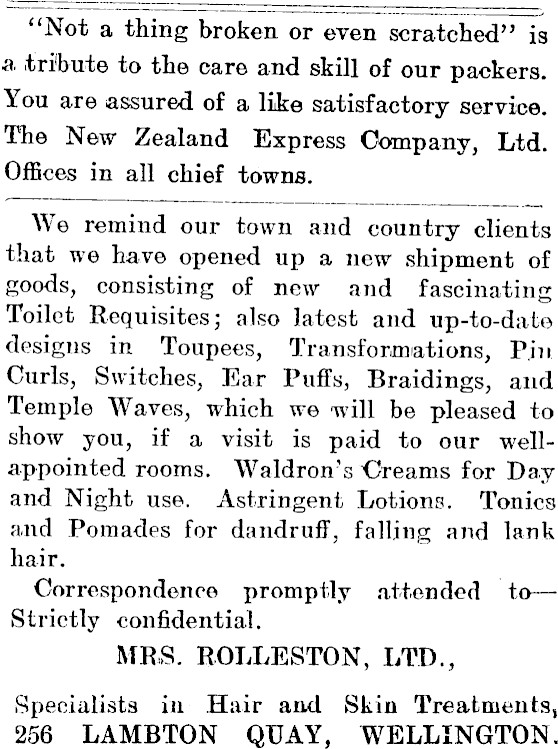 "Not a thing broken or even scratched" is a tribute to the care and skill of our packers. You are assured of a like satisfactory service. The New Zealand Express Company, Ltd. Offices in all chief towns.

We remind our town and country clients that we have opened up a new shipment of goods, consisting of new and fascinating Toilet Requisites; also latest and up-to-date designs in Toupees, Transformations, Pin Curls, Switches, Ear Puffs, Braidings, and Temple Waves, which we will be pleased to show you, if a visit is paid to our well-appointed rooms. Waldron's Creams for Day and Night use. Astringent Lotions. Tonics and Pomades for dandruff, falling and lank hair.

Correspondence promptly attended to—Strictly confidential.

MRS. ROLLESTON, LTD.,

Specialists in Hair and Skin Treatments,
256 LAMBTON QUAY, WELLINGTON.